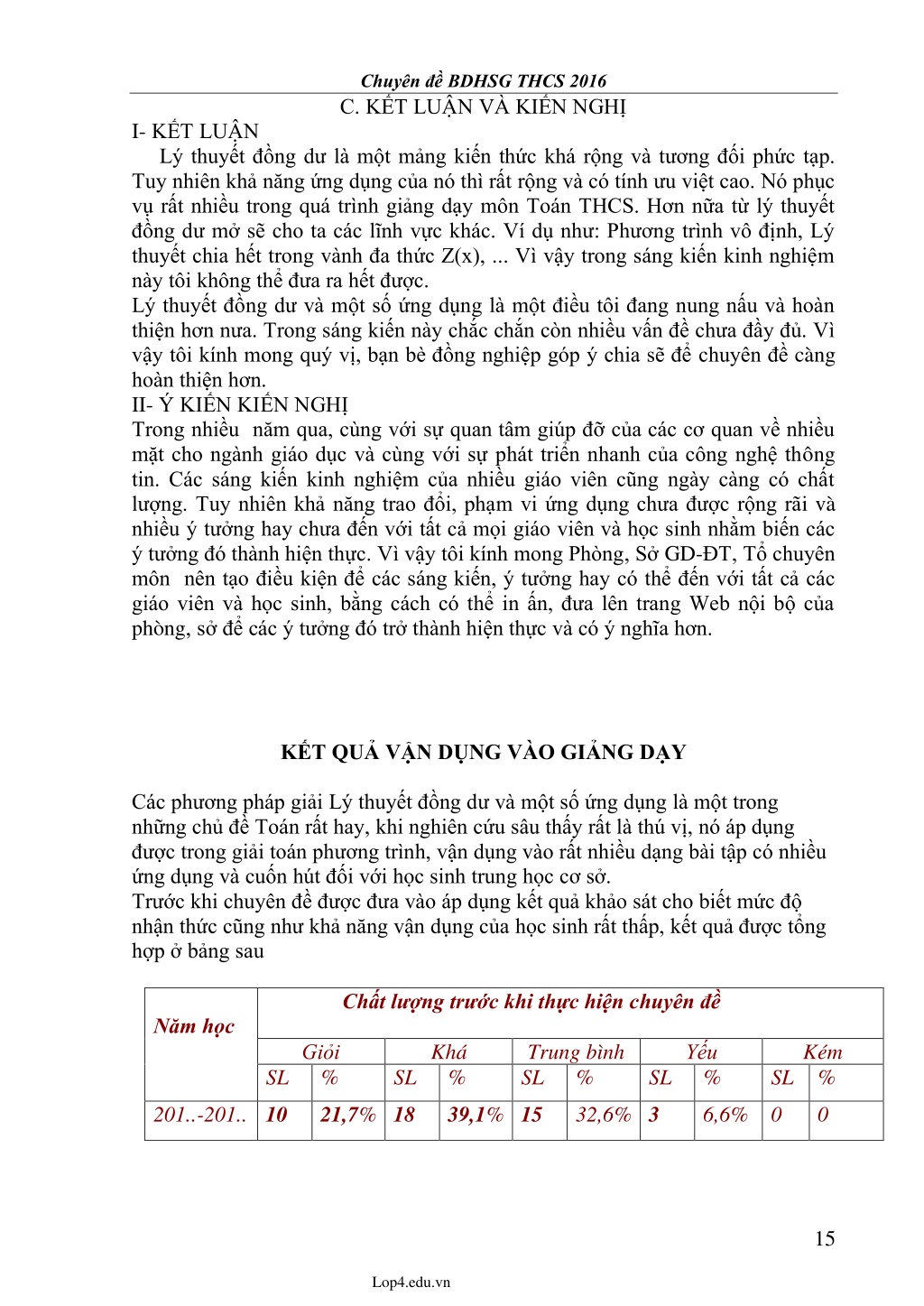 Chuyên đề BDHSG THCS 2016

C. KẾT LUẬN VÀ KIẾN NGHỊ

I- KẾT LUẬN

Lý thuyết đồng dư là một mảng kiến thức khá rộng và tương đối phức tạp. Tuy nhiên khả năng ứng dụng của nó thì rất rộng và có tính ưu việt cao. Nó phục vụ rất nhiều trong quá trình giảng dạy môn Toán THCS. Hơn nữa từ lý thuyết đồng dư mở sẽ cho ta các lĩnh vực khác. Ví dụ như: Phương trình vô định, Lý thuyết chia hết trong vành đa thức Z(x), ... Vì vậy trong sáng kiến kinh nghiệm này tôi không thể đưa ra hết được.

Lý thuyết đồng dư và một số ứng dụng là một điều tôi đang nung nấu và hoàn thiện hơn nưa. Trong sáng kiến này chắc chắn còn nhiều vấn đề chưa đầy đủ. Vì vậy tôi kính mong quý vị, bạn bè đồng nghiệp góp ý chia sẽ để chuyên đề càng hoàn thiện hơn.

II- Ý KIẾN KIẾN NGHỊ

Trong nhiều năm qua, cùng với sự quan tâm giúp đỡ của các cơ quan về nhiều mặt cho ngành giáo dục và cùng với sự phát triển nhanh của công nghệ thông tin. Các sáng kiến kinh nghiệm của nhiều giáo viên cũng ngày càng có chất lượng. Tuy nhiên khả năng trao đổi, phạm vi ứng dụng chưa được rộng rãi và nhiều ý tưởng hay chưa đến với tất cả mọi giáo viên và học sinh nhằm biến các ý tưởng đó thành hiện thực. Vì vậy tôi kính mong Phòng, Sở GD-ĐT, Tổ chuyên môn nên tạo điều kiện để các sáng kiến, ý tưởng hay có thể đến với tất cả các giáo viên và học sinh, bằng cách có thể in ấn, đưa lên trang Web nội bộ của phòng, sở để các ý tưởng đó trở thành hiện thực và có ý nghĩa hơn.

KẾT QUẢ VẬN DỤNG VÀO GIẢNG DẠY

Các phương pháp giải Lý thuyết đồng dư và một số ứng dụng là một trong những chủ đề Toán rất hay, khi nghiên cứu sâu thấy rất là thú vị, nó áp dụng được trong giải toán phương trình, vận dụng vào rất nhiều dạng bài tập có nhiều ứng dụng và cuốn hút đối với học sinh trung học cơ sở.

Trước khi chuyên đề được đưa vào áp dụng kết quả khảo sát cho biết mức độ nhận thức cũng như khả năng vận dụng của học sinh rất thấp, kết quả được tổng hợp ở bảng sau

| Năm học | Chất lượng trước khi thực hiện chuyên đề | | | | | | | | | |
|---|---|---|---|---|---|---|---|---|---|---|
| | Giỏi | | Khá | | Trung bình | | Yếu | | Kém | |
| | SL | % | SL | % | SL | % | SL | % | SL | % |
| 201..-201.. | 10 | 21,7% | 18 | 39,1% | 15 | 32,6% | 3 | 6,6% | 0 | 0 |

15

Lop4.edu.vn